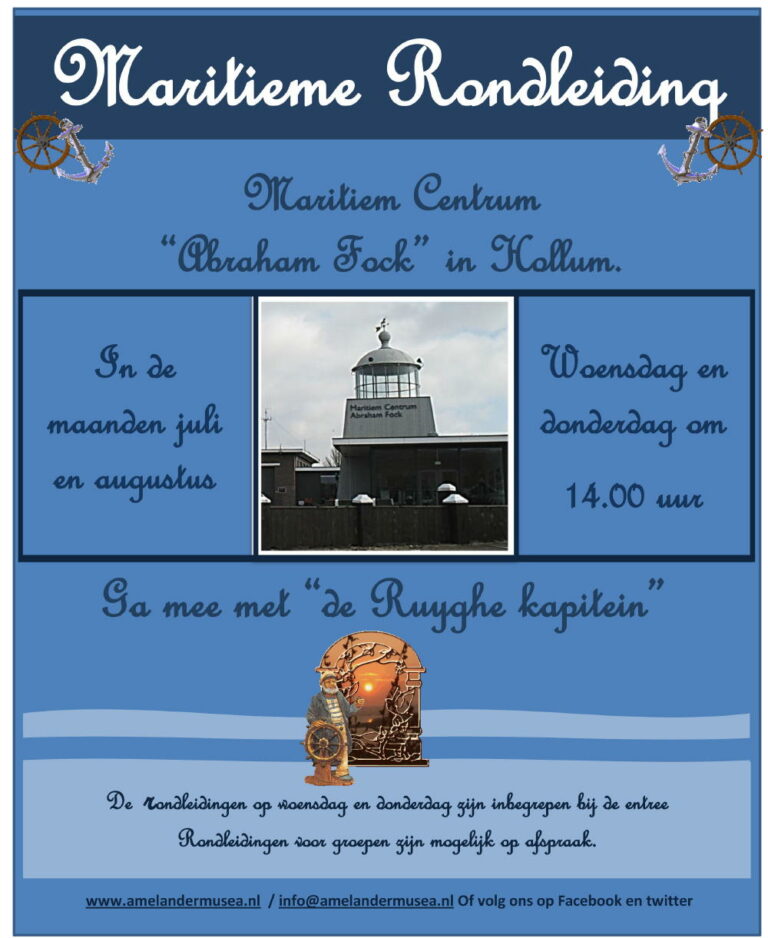 Maritieme Rondleiding

Maritiem Centrum "Abraham Fock" in Hollum.

In de maanden juli en augustus

Maritiem Centrum Abraham Fock

Woensdag en donderdag om 14.00 uur

Ga mee met "de Ruyghe kapitein"

De rondleidingen op woensdag en donderdag zijn inbegrepen bij de entree
Rondleidingen voor groepen zijn mogelijk op afspraak.

www.amelandermusea.nl / info@amelandermusea.nl Of volg ons op Facebook en twitter